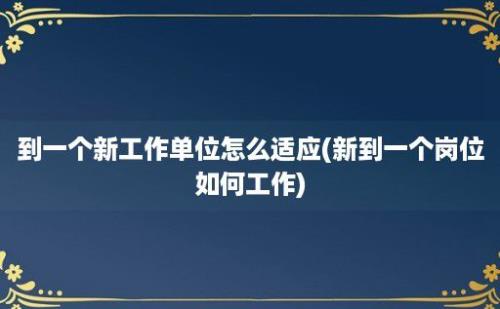 到一个新工作单位怎么适应(新到一个岗位如何工作)